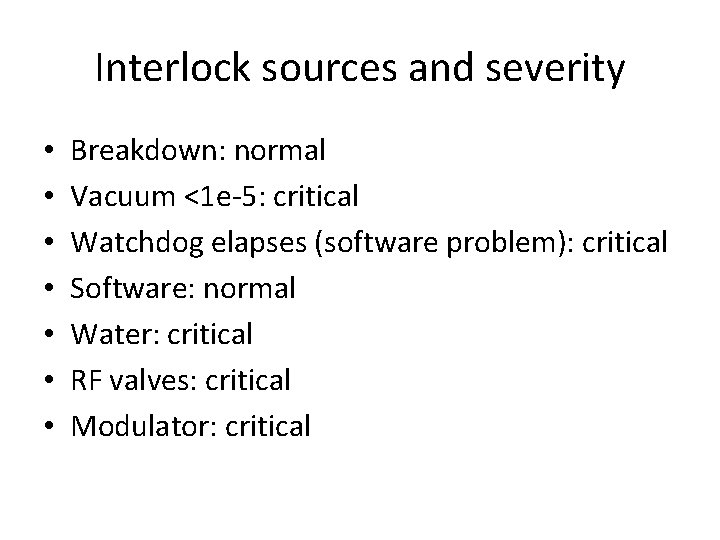 Interlock sources and severity

• Breakdown: normal
• Vacuum <1e-5: critical
• Watchdog elapses (software problem): critical
• Software: normal
• Water: critical
• RF valves: critical
• Modulator: critical